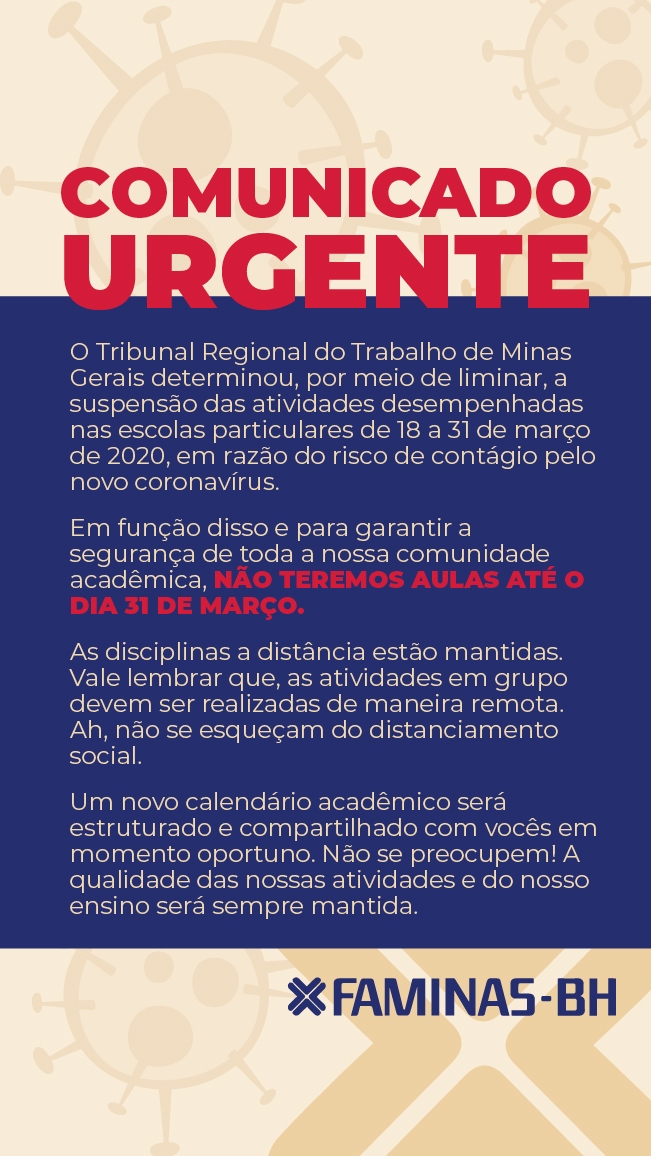 COMUNICADO
URGENTE

O Tribunal Regional do Trabalho de Minas Gerais determinou, por meio de liminar, a suspensão das atividades desempenhadas nas escolas particulares de 18 a 31 de março de 2020, em razão do risco de contágio pelo novo coronavírus.

Em função disso e para garantir a segurança de toda a nossa comunidade acadêmica, NÃO TEREMOS AULAS ATÉ O DIA 31 DE MARÇO.

As disciplinas a distância estão mantidas. Vale lembrar que, as atividades em grupo devem ser realizadas de maneira remota. Ah, não se esqueçam do distanciamento social.

Um novo calendário acadêmico será estruturado e compartilhado com vocês em momento oportuno. Não se preocupem! A qualidade das nossas atividades e do nosso ensino será sempre mantida.

FAMINAS-BH